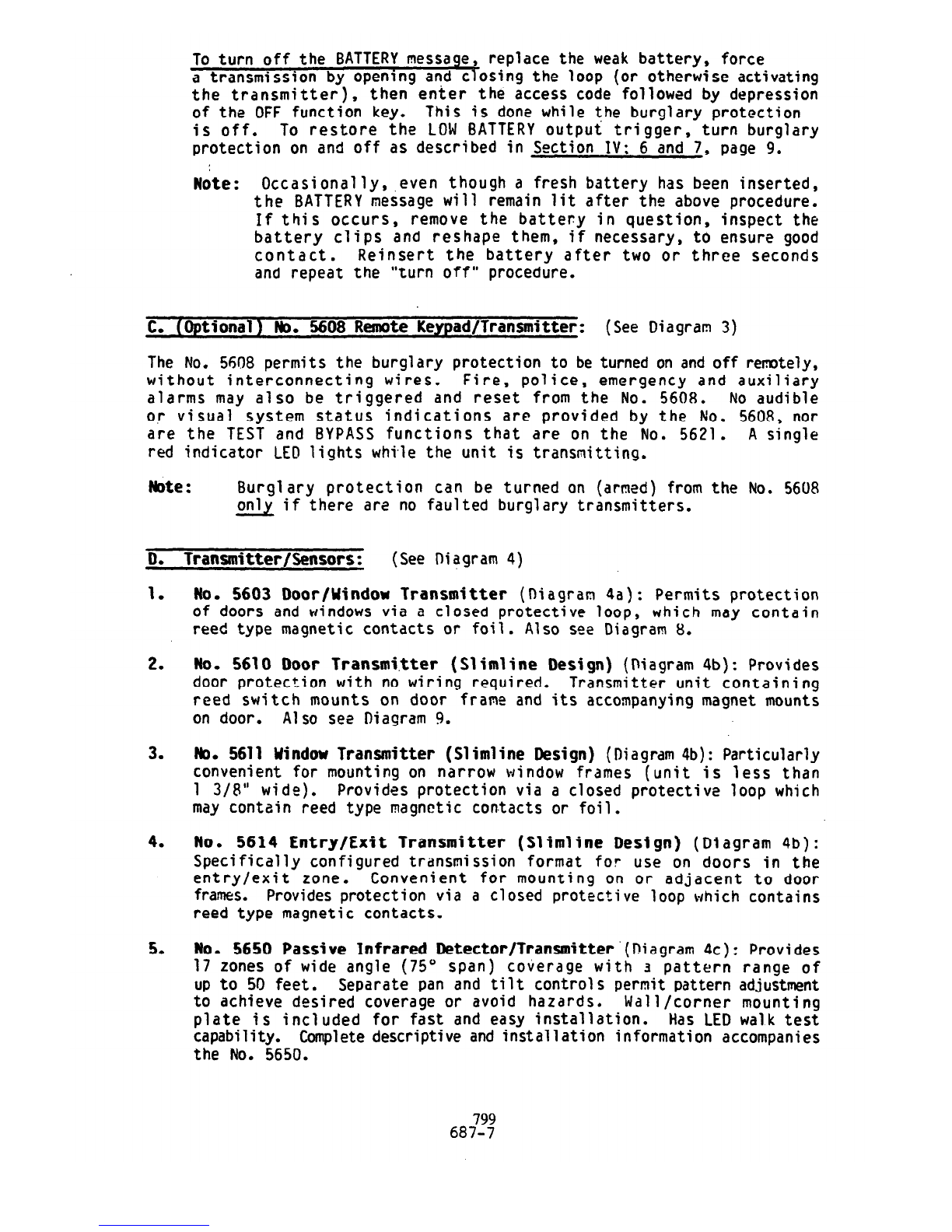 To turn off the BATTERY message, replace the weak battery, force a transmission by opening and closing the loop (or otherwise activating the transmitter), then enter the access code followed by depression of the OFF function key. This is done while the burglary protection is off. To restore the LOW BATTERY output trigger, turn burglary protection on and off as described in Section IV: 6 and 7, page 9.

Note: Occasionally, even though a fresh battery has been inserted, the BATTERY message will remain lit after the above procedure. If this occurs, remove the battery in question, inspect the battery clips and reshape them, if necessary, to ensure good contact. Reinsert the battery after two or three seconds and repeat the "turn off" procedure.

C. (Optional) No. 5608 Remote Keypad/Transmitter: (See Diagram 3)

The No. 5608 permits the burglary protection to be turned on and off remotely, without interconnecting wires. Fire, police, emergency and auxiliary alarms may also be triggered and reset from the No. 5608. No audible or visual system status indications are provided by the No. 5608, nor are the TEST and BYPASS functions that are on the No. 5621. A single red indicator LED lights while the unit is transmitting.

Note: Burglary protection can be turned on (armed) from the No. 5608 only if there are no faulted burglary transmitters.

D. Transmitter/Sensors: (See Diagram 4)

1. No. 5603 Door/Window Transmitter (Diagram 4a): Permits protection of doors and windows via a closed protective loop, which may contain reed type magnetic contacts or foil. Also see Diagram 8.

2. No. 5610 Door Transmitter (Slimline Design) (Diagram 4b): Provides door protection with no wiring required. Transmitter unit containing reed switch mounts on door frame and its accompanying magnet mounts on door. Also see Diagram 9.

3. No. 5611 Window Transmitter (Slimline Design) (Diagram 4b): Particularly convenient for mounting on narrow window frames (unit is less than 1 3/8" wide). Provides protection via a closed protective loop which may contain reed type magnetic contacts or foil.

4. No. 5614 Entry/Exit Transmitter (Slimline Design) (Diagram 4b): Specifically configured transmission format for use on doors in the entry/exit zone. Convenient for mounting on or adjacent to door frames. Provides protection via a closed protective loop which contains reed type magnetic contacts.

5. No. 5650 Passive Infrared Detector/Transmitter (Diagram 4c): Provides 17 zones of wide angle (75° span) coverage with a pattern range of up to 50 feet. Separate pan and tilt controls permit pattern adjustment to achieve desired coverage or avoid hazards. Wall/corner mounting plate is included for fast and easy installation. Has LED walk test capability. Complete descriptive and installation information accompanies the No. 5650.

799
687-7